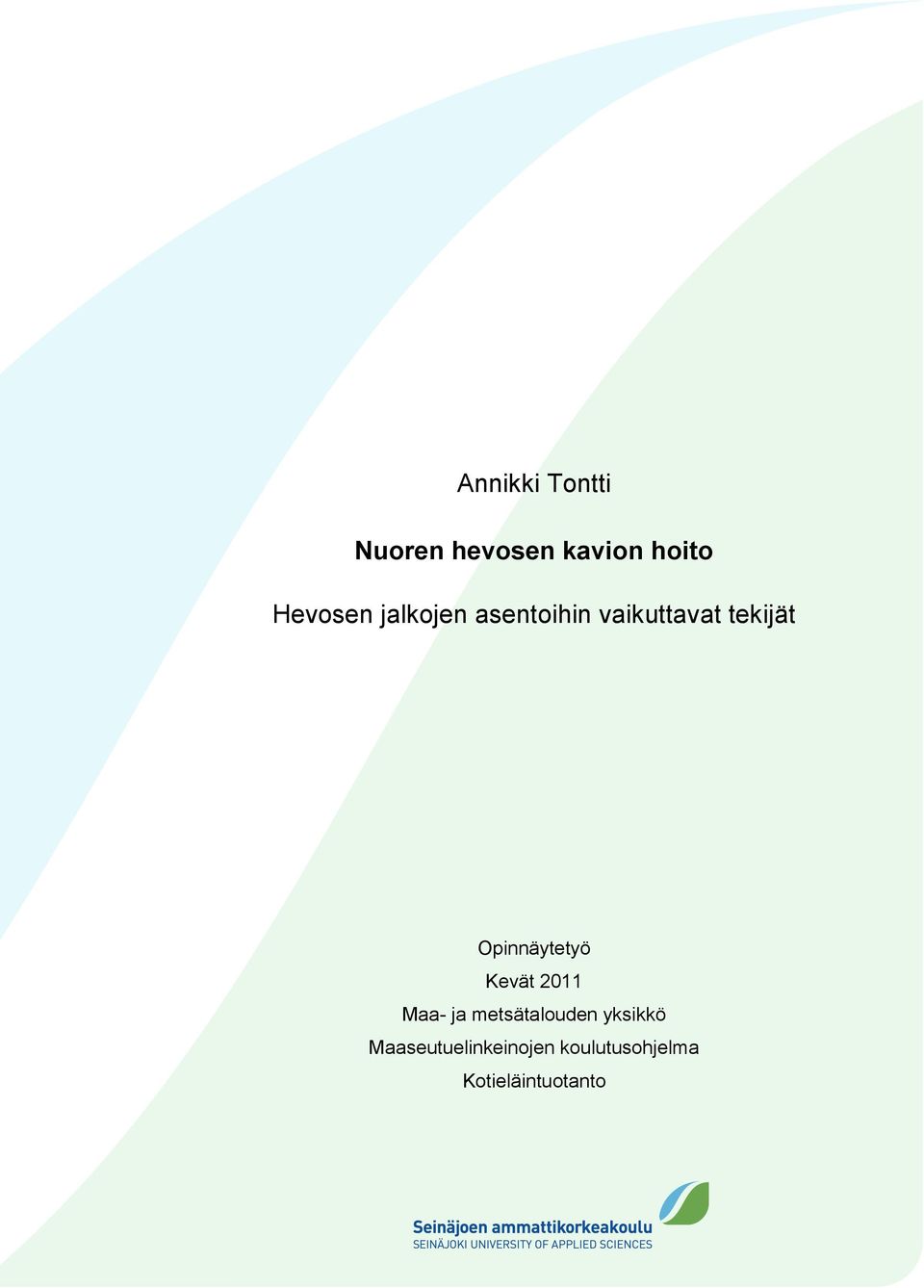 Annikki Tontti

Nuoren hevosen kavion hoito

Hevosen jalkojen asentoihin vaikuttavat tekijät

Opinnäytetyö
Kevät 2011
Maa- ja metsätalouden yksikkö
Maaseutuelinkeinojen koulutusohjelma
Kotieläintuotanto

Seinäjoen ammattikorkeakoulu
SEINÄJOKI UNIVERSITY OF APPLIED SCIENCES